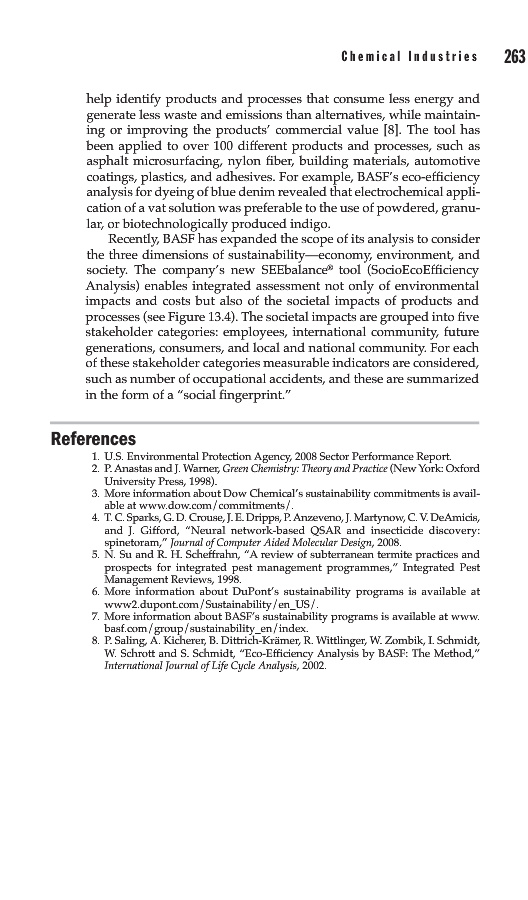 Chemical Industries 263

help identify products and processes that consume less energy and generate less waste and emissions than alternatives, while maintaining or improving the products' commercial value [8]. The tool has been applied to over 100 different products and processes, such as asphalt microsurfacing, nylon fiber, building materials, automotive coatings, plastics, and adhesives. For example, BASF's eco-efficiency analysis for dyeing of blue denim revealed that electrochemical application of a vat solution was preferable to the use of powdered, granular, or biotechnologically produced indigo.

Recently, BASF has expanded the scope of its analysis to consider the three dimensions of sustainability—economy, environment, and society. The company's new SEEbalance® tool (SocioEcoEfficiency Analysis) enables integrated assessment not only of environmental impacts and costs but also of the societal impacts of products and processes (see Figure 13.4). The societal impacts are grouped into five stakeholder categories: employees, international community, future generations, consumers, and local and national community. For each of these stakeholder categories measurable indicators are considered, such as number of occupational accidents, and these are summarized in the form of a "social fingerprint."

References

1. U.S. Environmental Protection Agency, 2008 Sector Performance Report.
2. P. Anastas and J. Warner, Green Chemistry: Theory and Practice (New York: Oxford University Press, 1998).
3. More information about Dow Chemical's sustainability commitments is available at www.dow.com/commitments/.
4. T. C. Sparks, G. D. Crouse, J. E. Dripps, P. Anzeveno, J. Martynow, C. V. DeAmicis, and J. Gifford, "Neural network-based QSAR and insecticide discovery: spinetoram," Journal of Computer Aided Molecular Design, 2008.
5. N. Su and R. H. Scheffrahn, "A review of subterranean termite practices and prospects for integrated pest management programmes," Integrated Pest Management Reviews, 1998.
6. More information about DuPont's sustainability programs is available at www2.dupont.com/Sustainability/en_US/.
7. More information about BASF's sustainability programs is available at www.basf.com/group/sustainability_en/index.
8. P. Saling, A. Kicherer, B. Dittrich-Krämer, R. Wittlinger, W. Zombik, I. Schmidt, W. Schrott and S. Schmidt, "Eco-Efficiency Analysis by BASF: The Method," International Journal of Life Cycle Analysis, 2002.